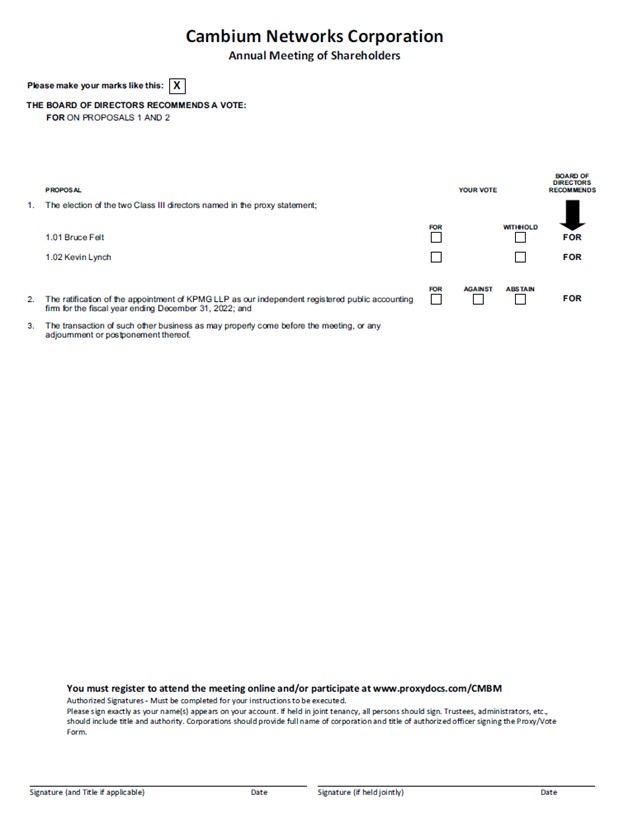 Cambium Networks Corporation
Annual Meeting of Shareholders

Please make your marks like this: X

THE BOARD OF DIRECTORS RECOMMENDS A VOTE:
FOR ON PROPOSALS 1 AND 2

PROPOSAL

YOUR VOTE

BOARD OF DIRECTORS RECOMMENDS

1. The election of the two Class III directors named in the proxy statement;

FOR WITHHOLD

1.01 Bruce Felt FOR

1.02 Kevin Lynch FOR

FOR AGAINST ABSTAIN

2. The ratification of the appointment of KPMG LLP as our independent registered public accounting firm for the fiscal year ending December 31, 2022; and FOR

3. The transaction of such other business as may properly come before the meeting, or any adjournment or postponement thereof.

You must register to attend the meeting online and/or participate at www.proxydocs.com/CMBM
Authorized Signatures - Must be completed for your instructions to be executed.
Please sign exactly as your name(s) appears on your account. If held in joint tenancy, all persons should sign. Trustees, administrators, etc., should include title and authority. Corporations should provide full name of corporation and title of authorized officer signing the Proxy/Vote Form.

Signature (and Title if applicable) Date Signature (if held jointly) Date